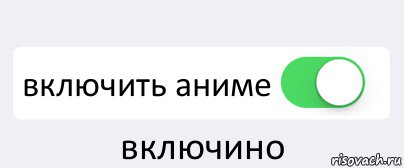 включить аниме

включино

risovach.ru